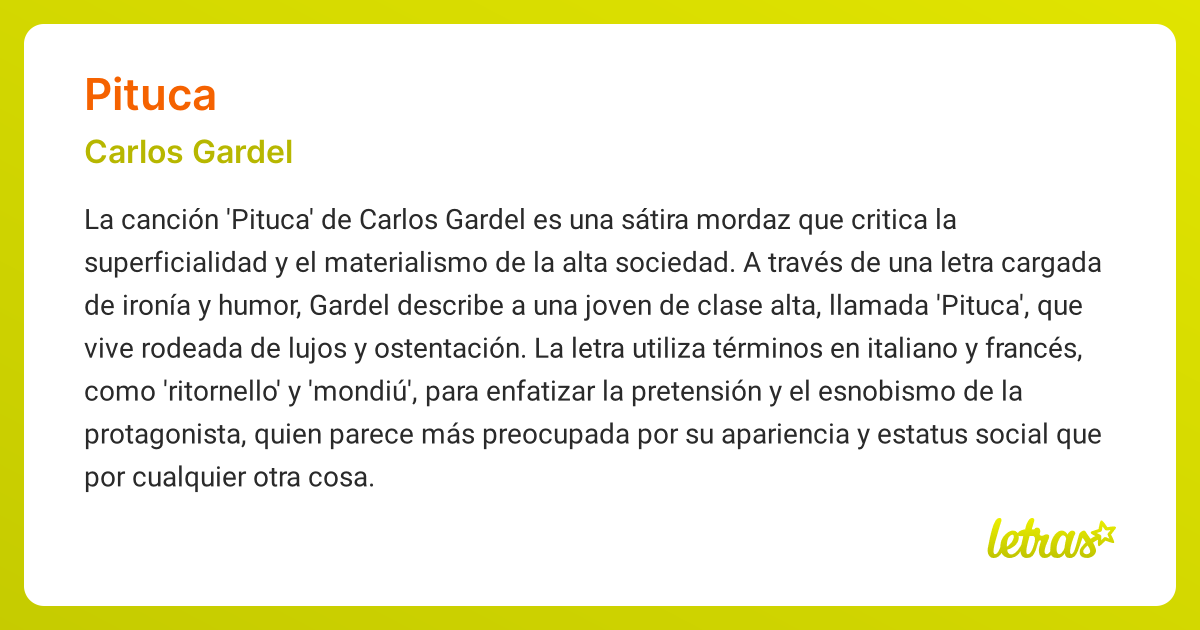 Pituca

Carlos Gardel

La canción 'Pituca' de Carlos Gardel es una sátira mordaz que critica la superficialidad y el materialismo de la alta sociedad. A través de una letra cargada de ironía y humor, Gardel describe a una joven de clase alta, llamada 'Pituca', que vive rodeada de lujos y ostentación. La letra utiliza términos en italiano y francés, como 'ritornello' y 'mondiú', para enfatizar la pretensión y el esnobismo de la protagonista, quien parece más preocupada por su apariencia y estatus social que por cualquier otra cosa.

letras